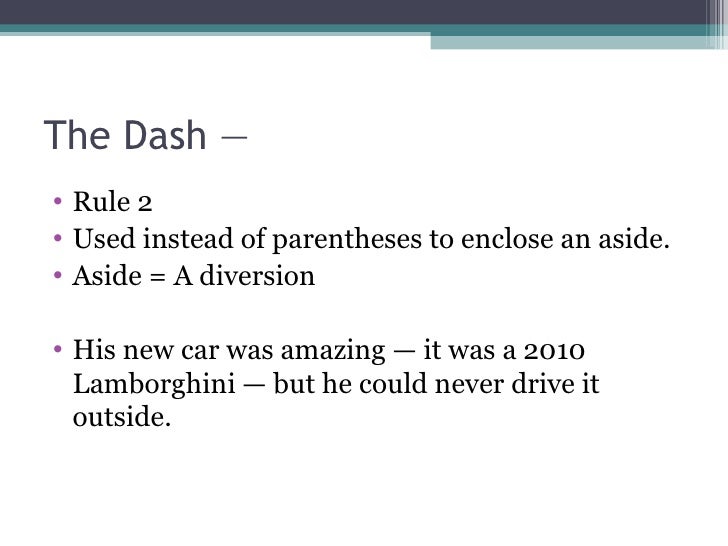 The Dash —

• Rule 2
• Used instead of parentheses to enclose an aside.
• Aside = A diversion

• His new car was amazing — it was a 2010 Lamborghini — but he could never drive it outside.